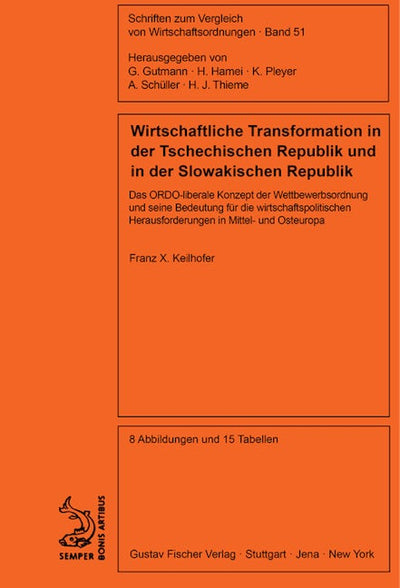 Schriften zum Vergleich von Wirtschaftsordnungen · Band 51

Herausgegeben von
G. Gutmann · H. Hamei · K. Pleyer
A. Schüller · H. J. Thieme

Wirtschaftliche Transformation in der Tschechischen Republik und in der Slowakischen Republik

Das ORDO-liberale Konzept der Wettbewerbsordnung und seine Bedeutung für die wirtschaftspolitischen Herausforderungen in Mittel- und Osteuropa

Franz X. Keilhofer

8 Abbildungen und 15 Tabellen

SEMPER BONIS ARTIBUS

Gustav Fischer Verlag · Stuttgart · Jena · New York